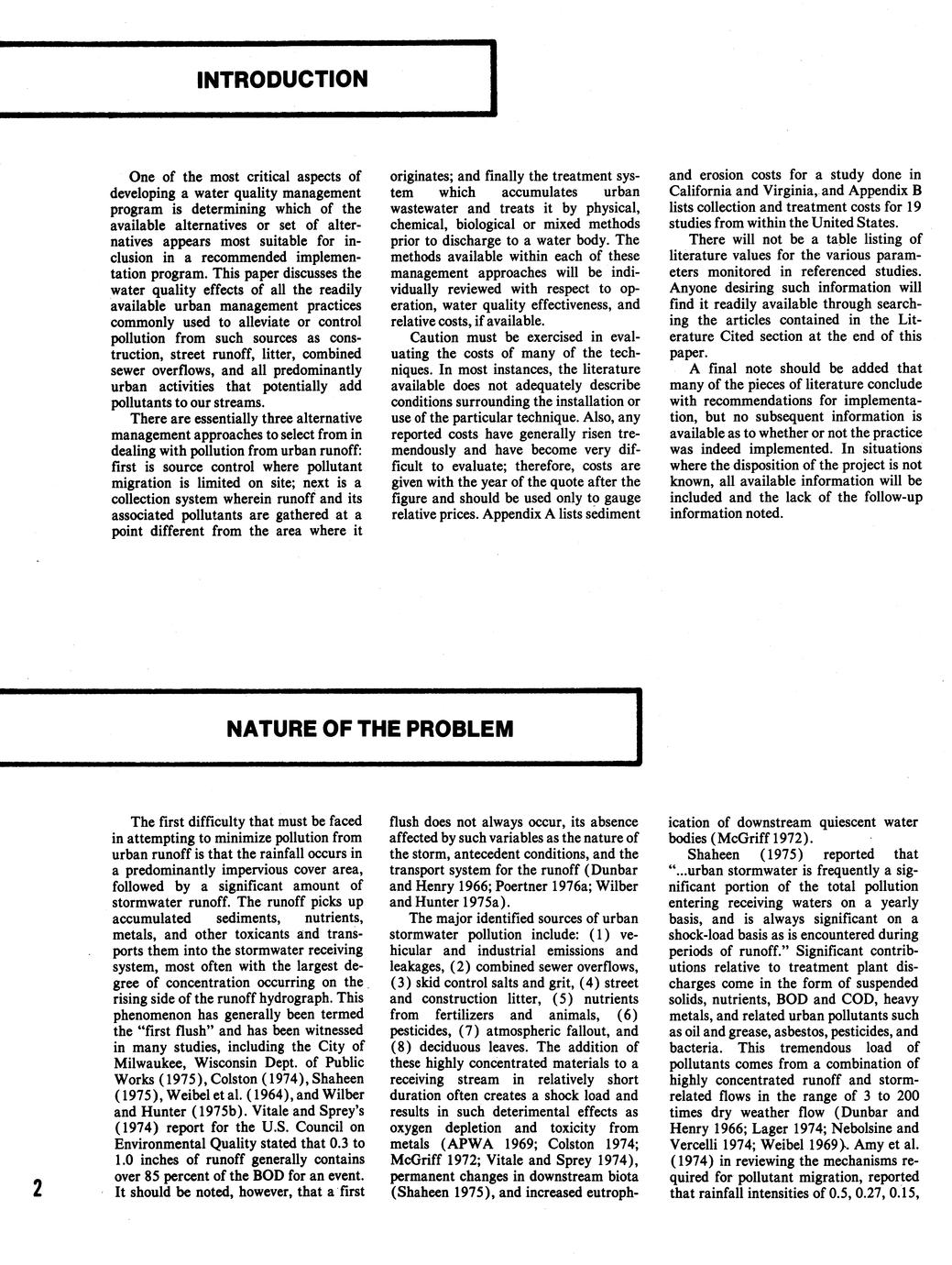 INTRODUCTION

One of the most critical aspects of developing a water quality management program is determining which of the available alternatives or set of alternatives appears most suitable for inclusion in a recommended implementation program. This paper discusses the water quality effects of all the readily available urban management practices commonly used to alleviate or control pollution from such sources as construction, street runoff, litter, combined sewer overflows, and all predominantly urban activities that potentially add pollutants to our streams.

There are essentially three alternative management approaches to select from in dealing with pollution from urban runoff: first is source control where pollutant migration is limited on site; next is a collection system wherein runoff and its associated pollutants are gathered at a point different from the area where it originates; and finally the treatment system which accumulates urban wastewater and treats it by physical, chemical, biological or mixed methods prior to discharge to a water body. The methods available within each of these management approaches will be individually reviewed with respect to operation, water quality effectiveness, and relative costs, if available.

Caution must be exercised in evaluating the costs of many of the techniques. In most instances, the literature available does not adequately describe conditions surrounding the installation or use of the particular technique. Also, any reported costs have generally risen tremendously and have become very difficult to evaluate; therefore, costs are given with the year of the quote after the figure and should be used only to gauge relative prices. Appendix A lists sediment and erosion costs for a study done in California and Virginia, and Appendix B lists collection and treatment costs for 19 studies from within the United States.

There will not be a table listing of literature values for the various parameters monitored in referenced studies. Anyone desiring such information will find it readily available through searching the articles contained in the Literature Cited section at the end of this paper.

A final note should be added that many of the pieces of literature conclude with recommendations for implementation, but no subsequent information is available as to whether or not the practice was indeed implemented. In situations where the disposition of the project is not known, all available information will be included and the lack of the follow-up information noted.

NATURE OF THE PROBLEM

The first difficulty that must be faced in attempting to minimize pollution from urban runoff is that the rainfall occurs in a predominantly impervious cover area, followed by a significant amount of stormwater runoff. The runoff picks up accumulated sediments, nutrients, metals, and other toxicants and transports them into the stormwater receiving system, most often with the largest degree of concentration occurring on the rising side of the runoff hydrograph. This phenomenon has generally been termed the "first flush" and has been witnessed in many studies, including the City of Milwaukee, Wisconsin Dept. of Public Works (1975), Colston (1974), Shaheen (1975), Weibel et al. (1964), and Wilber and Hunter (1975b). Vitale and Sprey's (1974) report for the U.S. Council on Environmental Quality stated that 0.3 to 1.0 inches of runoff generally contains over 85 percent of the BOD for an event. It should be noted, however, that a first flush does not always occur, its absence affected by such variables as the nature of the storm, antecedent conditions, and the transport system for the runoff (Dunbar and Henry 1966; Poertner 1976a; Wilber and Hunter 1975a).

The major identified sources of urban stormwater pollution include: (1) vehicular and industrial emissions and leakages, (2) combined sewer overflows, (3) skid control salts and grit, (4) street and construction litter, (5) nutrients from fertilizers and animals, (6) pesticides, (7) atmospheric fallout, and (8) deciduous leaves. The addition of these highly concentrated materials to a receiving stream in relatively short duration often creates a shock load and results in such deterimental effects as oxygen depletion and toxicity from metals (APWA 1969; Colston 1974; McGriff 1972; Vitale and Sprey 1974), permanent changes in downstream biota (Shaheen 1975), and increased eutrophication of downstream quiescent water bodies (McGriff 1972).

Shaheen (1975) reported that "...urban stormwater is frequently a significant portion of the total pollution entering receiving waters on a yearly basis, and is always significant on a shock-load basis as is encountered during periods of runoff." Significant contributions relative to treatment plant discharges come in the form of suspended solids, nutrients, BOD and COD, heavy metals, and related urban pollutants such as oil and grease, asbestos, pesticides, and bacteria. This tremendous load of pollutants comes from a combination of highly concentrated runoff and storm-related flows in the range of 3 to 200 times dry weather flow (Dunbar and Henry 1966; Lager 1974; Nebolsine and Vercelli 1974; Weibel 1969). Amy et al. (1974) in reviewing the mechanisms required for pollutant migration, reported that rainfall intensities of 0.5, 0.27, 0.15,

2